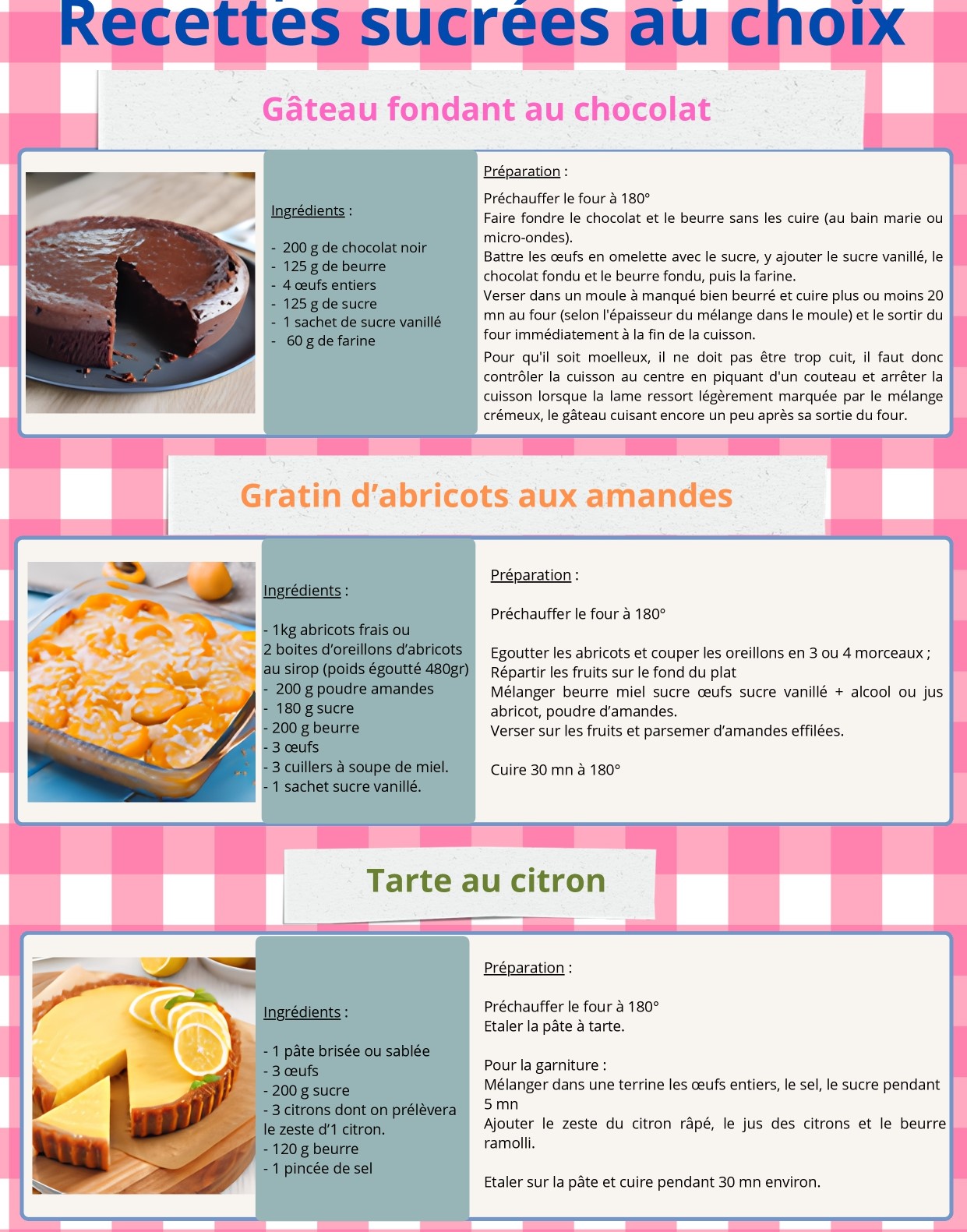 Recettes sucrées au choix

Gâteau fondant au chocolat

Ingrédients :

- 200 g de chocolat noir
- 125 g de beurre
- 4 œufs entiers
- 125 g de sucre
- 1 sachet de sucre vanillé
- 60 g de farine

Préparation :

Préchauffer le four à 180°
Faire fondre le chocolat et le beurre sans les cuire (au bain marie ou micro-ondes).
Battre les œufs en omelette avec le sucre, y ajouter le sucre vanillé, le chocolat fondu et le beurre fondu, puis la farine.
Verser dans un moule à manqué bien beurré et cuire plus ou moins 20 mn au four (selon l'épaisseur du mélange dans le moule) et le sortir du four immédiatement à la fin de la cuisson.

Pour qu'il soit moelleux, il ne doit pas être trop cuit, il faut donc contrôler la cuisson au centre en piquant d'un couteau et arrêter la cuisson lorsque la lame ressort légèrement marquée par le mélange crémeux, le gâteau cuisant encore un peu après sa sortie du four.

Gratin d'abricots aux amandes

Ingrédients :

- 1kg abricots frais ou 2 boites d'oreillons d'abricots au sirop (poids égoutté 480gr)
- 200 g poudre amandes
- 180 g sucre
- 200 g beurre
- 3 œufs
- 3 cuillers à soupe de miel.
- 1 sachet sucre vanillé.

Préparation :

Préchauffer le four à 180°

Egoutter les abricots et couper les oreillons en 3 ou 4 morceaux ;
Répartir les fruits sur le fond du plat
Mélanger beurre miel sucre œufs sucre vanillé + alcool ou jus abricot, poudre d'amandes.
Verser sur les fruits et parsemer d'amandes effilées.

Cuire 30 mn à 180°

Tarte au citron

Ingrédients :

- 1 pâte brisée ou sablée
- 3 œufs
- 200 g sucre
- 3 citrons dont on prélèvera le zeste d'1 citron.
- 120 g beurre
- 1 pincée de sel

Préparation :

Préchauffer le four à 180°
Etaler la pâte à tarte.

Pour la garniture :
Mélanger dans une terrine les œufs entiers, le sel, le sucre pendant 5 mn
Ajouter le zeste du citron râpé, le jus des citrons et le beurre ramolli.

Etaler sur la pâte et cuire pendant 30 mn environ.